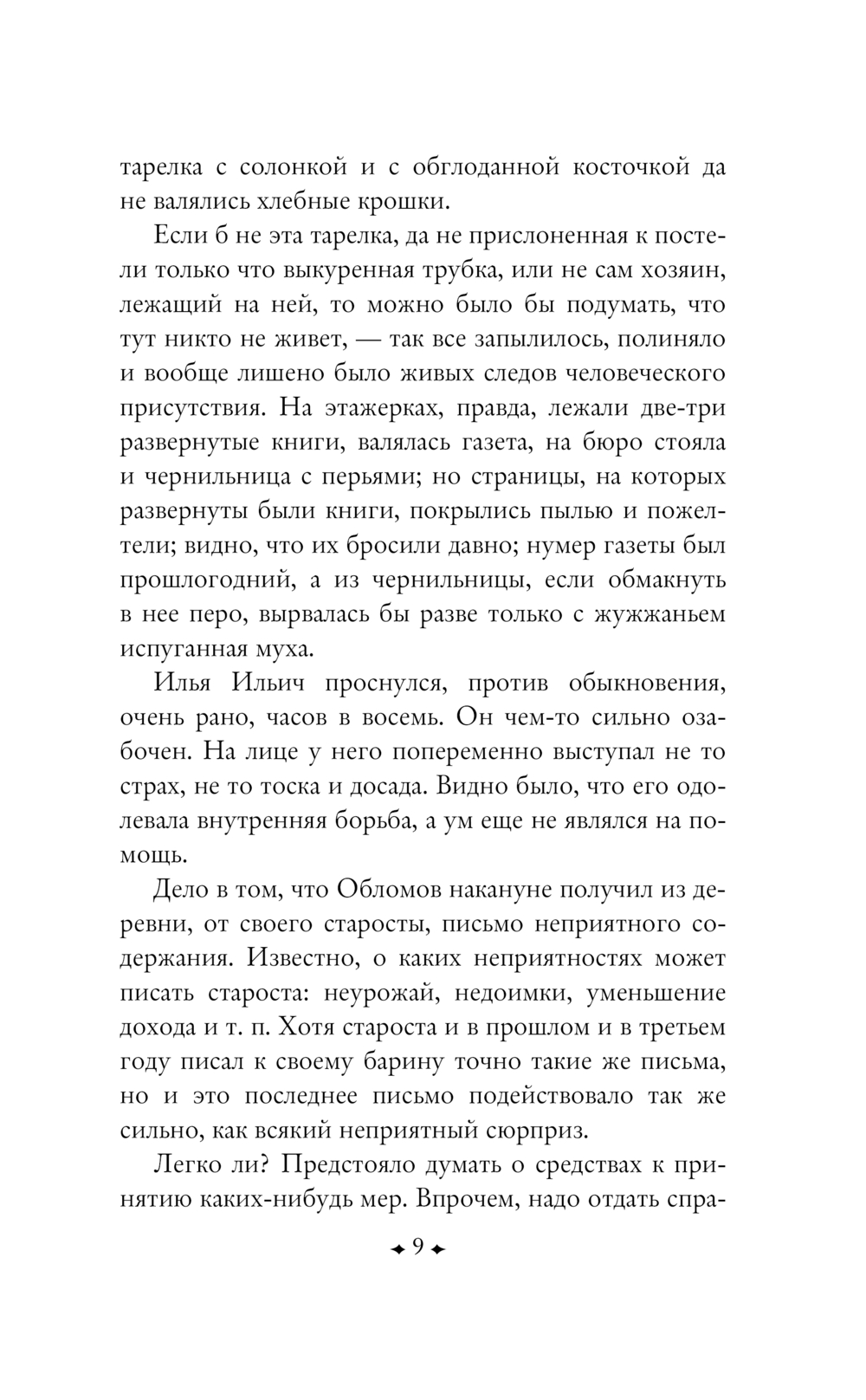 тарелка с солонкой и с обглоданной косточкой да не валялись хлебные крошки.

Если б не эта тарелка, да не прислоненная к постели только что выкуренная трубка, или не сам хозяин, лежащий на ней, то можно было бы подумать, что тут никто не живет, — так все запылилось, полиняло и вообще лишено было живых следов человеческого присутствия. На этажерках, правда, лежали две-три развернутые книги, валялась газета, на бюро стояла и чернильница с перьями; но страницы, на которых развернуты были книги, покрылись пылью и пожелтели; видно, что их бросили давно; нумер газеты был прошлогодний, а из чернильницы, если обмакнуть в нее перо, вырвалась бы разве только с жужжаньем испуганная муха.

Илья Ильич проснулся, против обыкновения, очень рано, часов в восемь. Он чем-то сильно озабочен. На лице у него попеременно выступал не то страх, не то тоска и досада. Видно было, что его одолевала внутренняя борьба, а ум еще не являлся на помощь.

Дело в том, что Обломов накануне получил из деревни, от своего старосты, письмо неприятного содержания. Известно, о каких неприятностях может писать староста: неурожай, недоимки, уменьшение дохода и т. п. Хотя староста и в прошлом и в третьем году писал к своему барину точно такие же письма, но и это последнее письмо подействовало так же сильно, как всякий неприятный сюрприз.

Легко ли? Предстояло думать о средствах к принятию каких-нибудь мер. Впрочем, надо отдать спра-

9